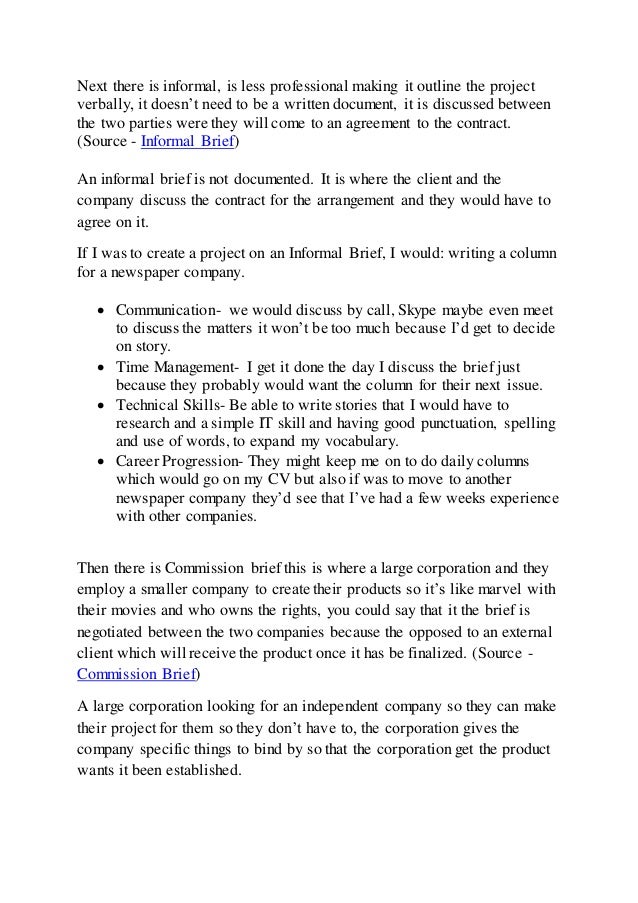 Next there is informal, is less professional making it outline the project verbally, it doesn't need to be a written document, it is discussed between the two parties were they will come to an agreement to the contract. (Source - Informal Brief)

An informal brief is not documented. It is where the client and the company discuss the contract for the arrangement and they would have to agree on it.

If I was to create a project on an Informal Brief, I would: writing a column for a newspaper company.

- Communication- we would discuss by call, Skype maybe even meet to discuss the matters it won't be too much because I'd get to decide on story.
- Time Management- I get it done the day I discuss the brief just because they probably would want the column for their next issue.
- Technical Skills- Be able to write stories that I would have to research and a simple IT skill and having good punctuation, spelling and use of words, to expand my vocabulary.
- Career Progression- They might keep me on to do daily columns which would go on my CV but also if was to move to another newspaper company they'd see that I've had a few weeks experience with other companies.

Then there is Commission brief this is where a large corporation and they employ a smaller company to create their products so it's like marvel with their movies and who owns the rights, you could say that it the brief is negotiated between the two companies because the opposed to an external client which will receive the product once it has be finalized. (Source - Commission Brief)

A large corporation looking for an independent company so they can make their project for them so they don't have to, the corporation gives the company specific things to bind by so that the corporation get the product wants it been established.